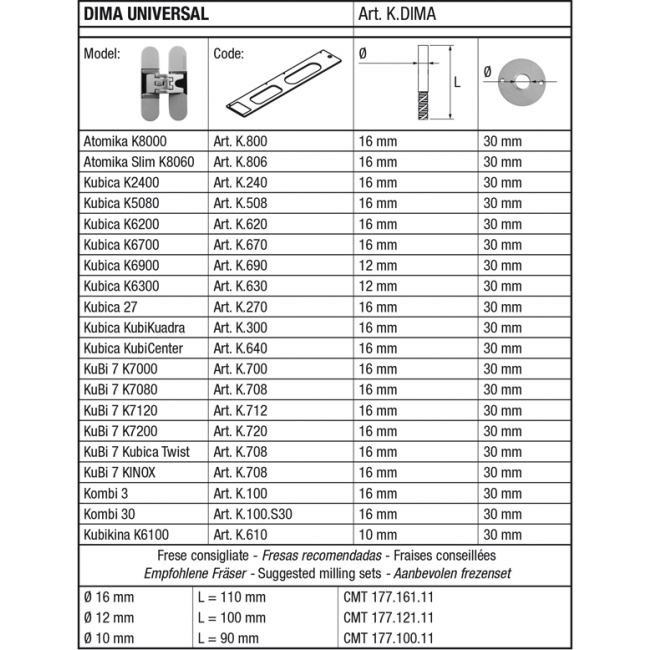 | DIMA UNIVERSAL | | Art. K.DIMA | |
|---|---|---|---|
| Model: | Code: | Ø L | Ø |
| Atomika K8000 | Art. K.800 | 16 mm | 30 mm |
| Atomika Slim K8060 | Art. K.806 | 16 mm | 30 mm |
| Kubica K2400 | Art. K.240 | 16 mm | 30 mm |
| Kubica K5080 | Art. K.508 | 16 mm | 30 mm |
| Kubica K6200 | Art. K.620 | 16 mm | 30 mm |
| Kubica K6700 | Art. K.670 | 16 mm | 30 mm |
| Kubica K6900 | Art. K.690 | 12 mm | 30 mm |
| Kubica K6300 | Art. K.630 | 12 mm | 30 mm |
| Kubica 27 | Art. K.270 | 16 mm | 30 mm |
| Kubica KubiKuadra | Art. K.300 | 16 mm | 30 mm |
| Kubica KubiCenter | Art. K.640 | 16 mm | 30 mm |
| KuBi 7 K7000 | Art. K.700 | 16 mm | 30 mm |
| KuBi 7 K7080 | Art. K.708 | 16 mm | 30 mm |
| KuBi 7 K7120 | Art. K.712 | 16 mm | 30 mm |
| KuBi 7 K7200 | Art. K.720 | 16 mm | 30 mm |
| KuBi 7 Kubica Twist | Art. K.708 | 16 mm | 30 mm |
| KuBi 7 KINOX | Art. K.708 | 16 mm | 30 mm |
| Kombi 3 | Art. K.100 | 16 mm | 30 mm |
| Kombi 30 | Art. K.100.S30 | 16 mm | 30 mm |
| Kubikina K6100 | Art. K.610 | 10 mm | 30 mm |

Frese consigliate - Fresas recomendadas - Fraises conseillées
Empfohlene Fräser - Suggested milling sets - Aanbevolen frezenset

| Ø 16 mm | L = 110 mm | CMT 177.161.11 |
|---|---|---|
| Ø 12 mm | L = 100 mm | CMT 177.121.11 |
| Ø 10 mm | L = 90 mm | CMT 177.100.11 |